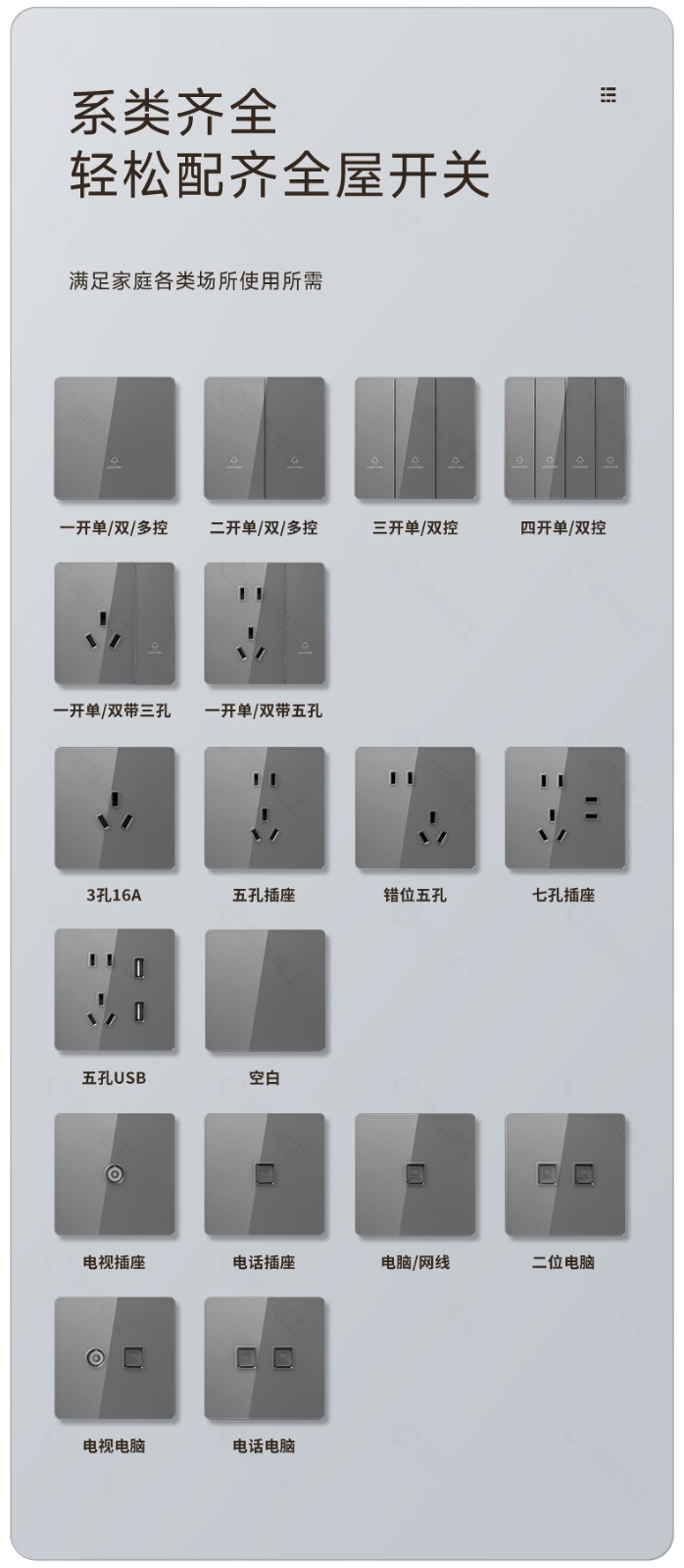 系类齐全
轻松配齐全屋开关

满足家庭各类场所使用所需

一开单/双/多控

二开单/双/多控

三开单/双控

四开单/双控

一开单/双带三孔

一开单/双带五孔

3孔16A

五孔插座

错位五孔

七孔插座

五孔USB

空白

电视插座

电话插座

电脑/网线

二位电脑

电视电脑

电话电脑